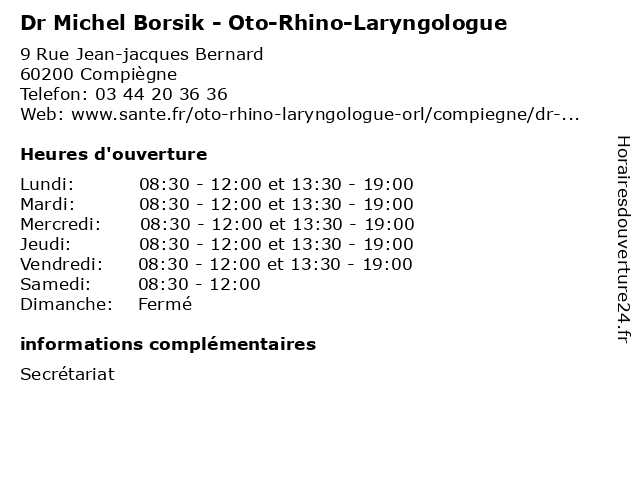 Dr Michel Borsik - Oto-Rhino-Laryngologue

9 Rue Jean-jacques Bernard
60200 Compiègne
Telefon: 03 44 20 36 36
Web: www.sante.fr/oto-rhino-laryngologue-orl/compiegne/dr-...

Heures d'ouverture

Lundi: 08:30 - 12:00 et 13:30 - 19:00
Mardi: 08:30 - 12:00 et 13:30 - 19:00
Mercredi: 08:30 - 12:00 et 13:30 - 19:00
Jeudi: 08:30 - 12:00 et 13:30 - 19:00
Vendredi: 08:30 - 12:00 et 13:30 - 19:00
Samedi: 08:30 - 12:00
Dimanche: Fermé

informations complémentaires

Secrétariat

Horairesdouverture24.fr